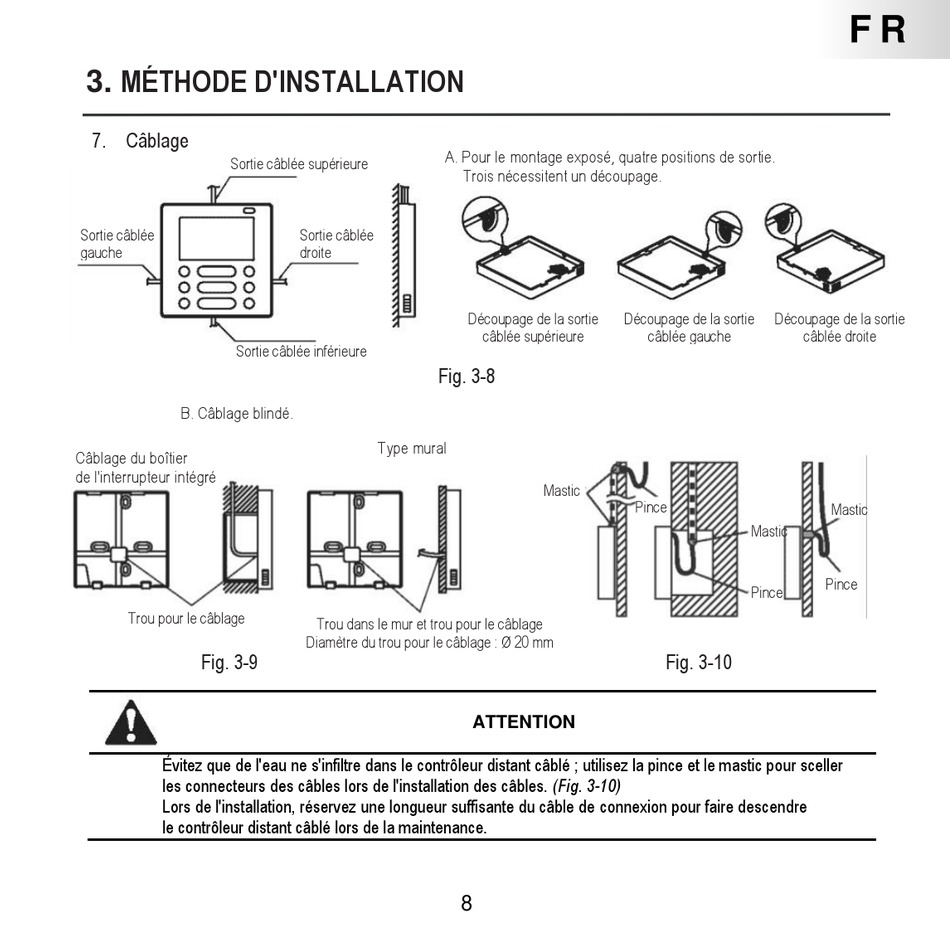 FR

3. MÉTHODE D'INSTALLATION

7. Câblage

Sortie câblée supérieure

Sortie câblée gauche

Sortie câblée droite

Sortie câblée inférieure

A. Pour le montage exposé, quatre positions de sortie. Trois nécessitent un découpage.

Découpage de la sortie câblée supérieure

Découpage de la sortie câblée gauche

Découpage de la sortie câblée droite

Fig. 3-8

B. Câblage blindé.

Câblage du boîtier de l'interrupteur intégré

Type mural

Trou pour le câblage

Trou dans le mur et trou pour le câblage
Diamètre du trou pour le câblage : Ø 20 mm

Fig. 3-9

Mastic

Pince

Mastic

Pince

Mastic

Pince

Fig. 3-10

ATTENTION

Évitez que de l'eau ne s'infiltre dans le contrôleur distant câblé ; utilisez la pince et le mastic pour sceller les connecteurs des câbles lors de l'installation des câbles. (Fig. 3-10)
Lors de l'installation, réservez une longueur suffisante du câble de connexion pour faire descendre le contrôleur distant câblé lors de la maintenance.

8